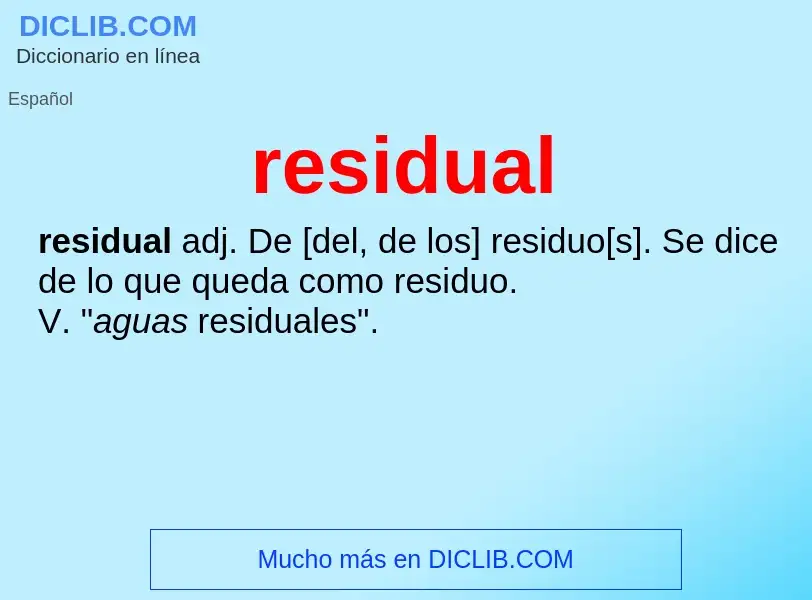 DICLIB.COM
Diccionario en línea

Español

residual

residual adj. De [del, de los] residuo[s]. Se dice de lo que queda como residuo.
V. "aguas residuales".

Mucho más en DICLIB.COM